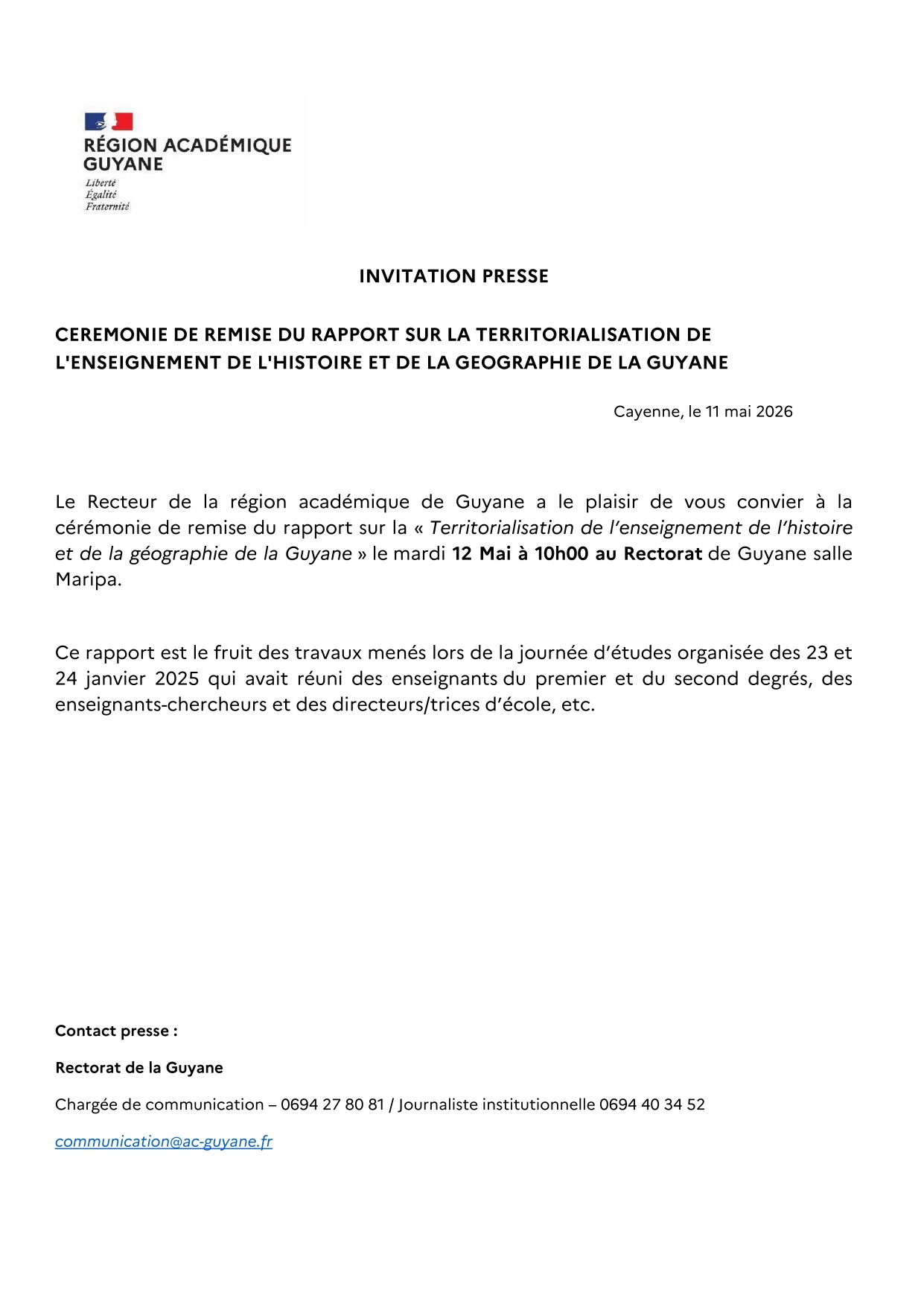 RÉGION ACADÉMIQUE
GUYANE
Liberté
Égalité
Fraternité

INVITATION PRESSE

CEREMONIE DE REMISE DU RAPPORT SUR LA TERRITORIALISATION DE L'ENSEIGNEMENT DE L'HISTOIRE ET DE LA GEOGRAPHIE DE LA GUYANE

Cayenne, le 11 mai 2026

Le Recteur de la région académique de Guyane a le plaisir de vous convier à la cérémonie de remise du rapport sur la « Territorialisation de l'enseignement de l'histoire et de la géographie de la Guyane » le mardi 12 Mai à 10h00 au Rectorat de Guyane salle Maripa.

Ce rapport est le fruit des travaux menés lors de la journée d'études organisée des 23 et 24 janvier 2025 qui avait réuni des enseignants du premier et du second degrés, des enseignants-chercheurs et des directeurs/trices d'école, etc.

Contact presse :

Rectorat de la Guyane

Chargée de communication – 0694 27 80 81 / Journaliste institutionnelle 0694 40 34 52

communication@ac-guyane.fr